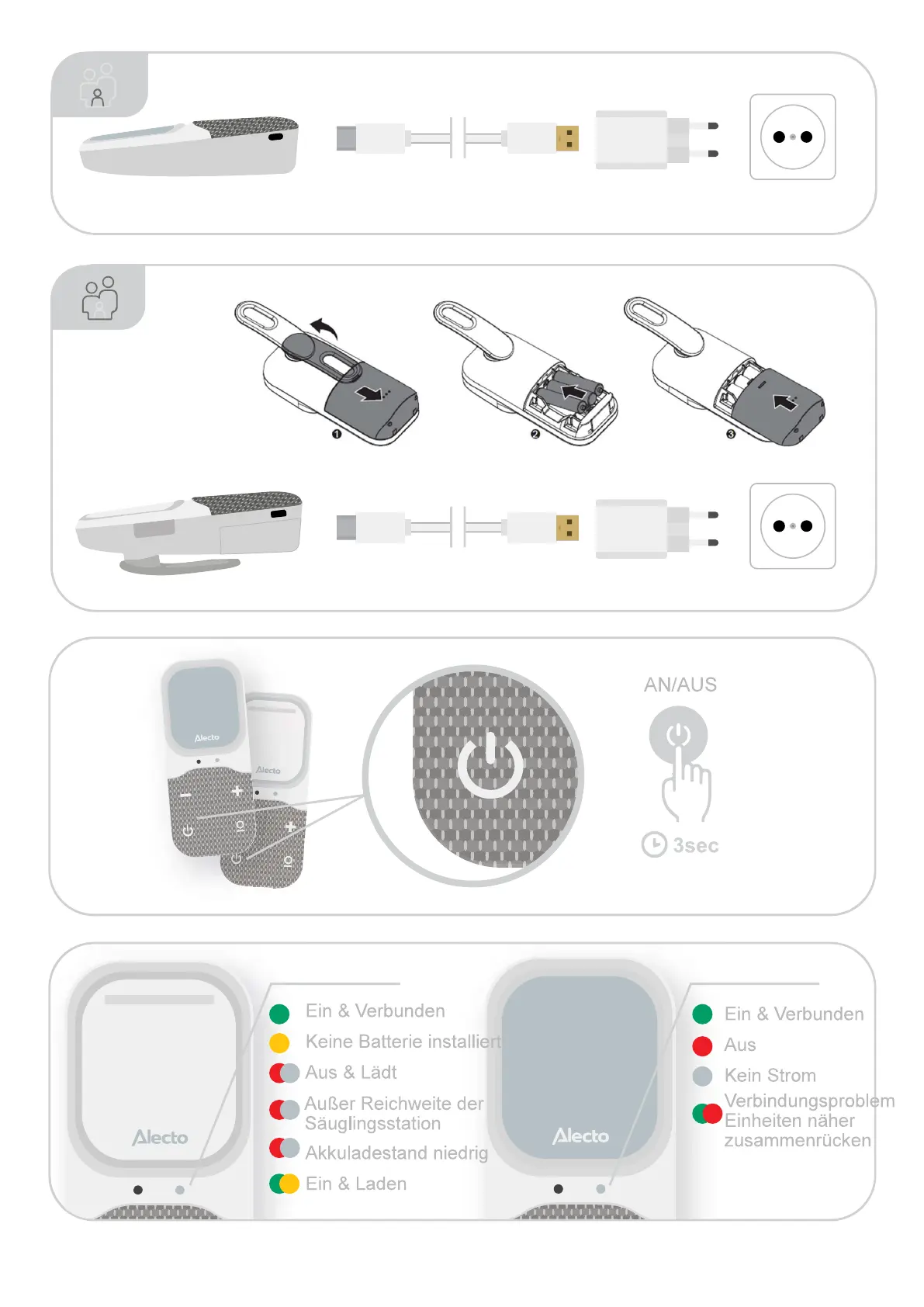 ❶ ❷ ❸

Alecto

Alecto

AN/AUS

3sec

Alecto

Ein & Verbunden

Keine Batterie installiert

Aus & Lädt

Außer Reichweite der Säuglingsstation

Akkuladestand niedrig

Ein & Laden

Alecto

Ein & Verbunden

Aus

Kein Strom

Verbindungsproblem Einheiten näher zusammenrücken